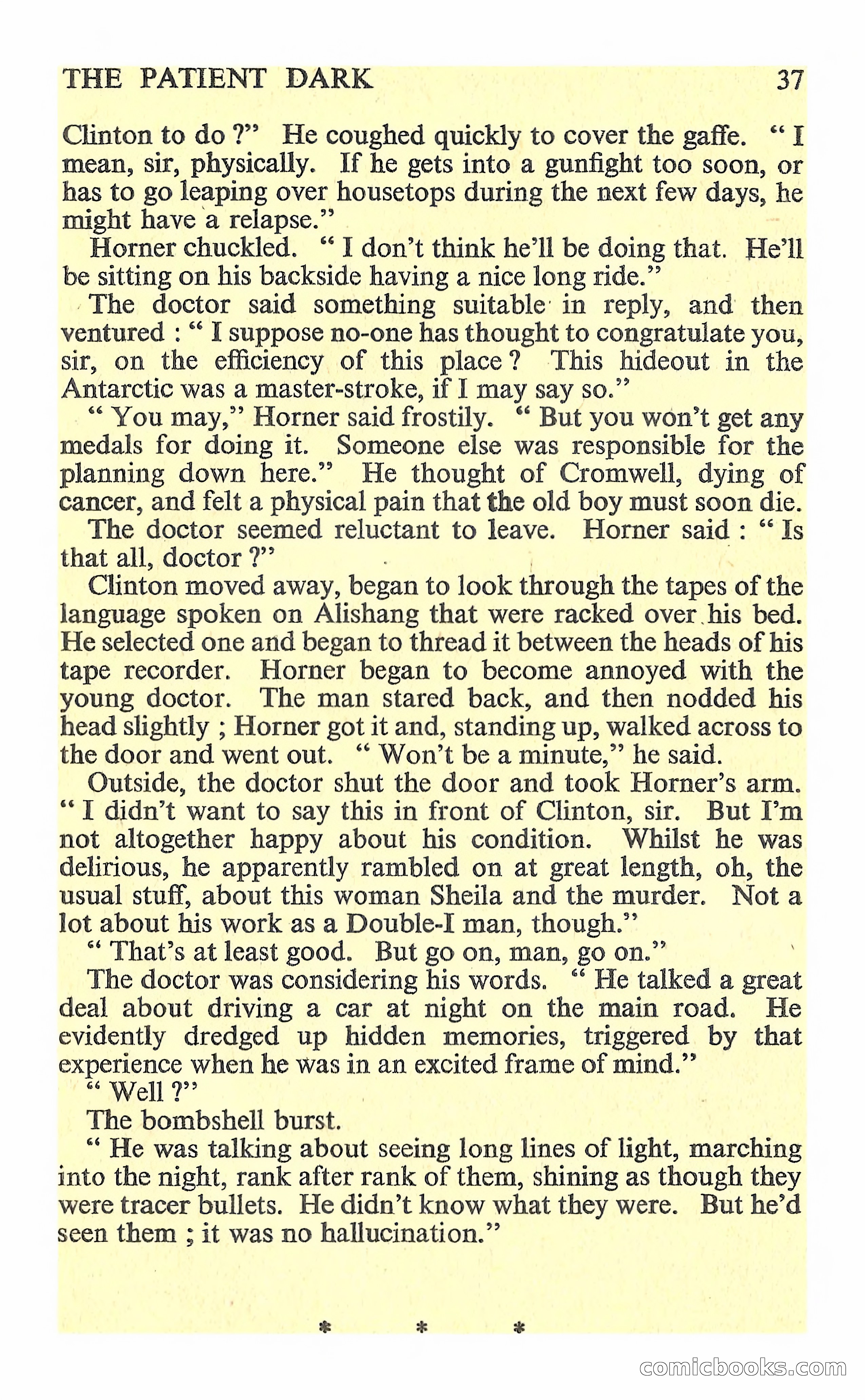 THE PATIENT DARK 37

Clinton to do ?" He coughed quickly to cover the gaffe. " I mean, sir, physically. If he gets into a gunfight too soon, or has to go leaping over housetops during the next few days, he might have a relapse."

Horner chuckled. " I don't think he'll be doing that. He'll be sitting on his backside having a nice long ride."

The doctor said something suitable in reply, and then ventured : " I suppose no-one has thought to congratulate you, sir, on the efficiency of this place ? This hideout in the Antarctic was a master-stroke, if I may say so."

" You may," Horner said frostily. " But you won't get any medals for doing it. Someone else was responsible for the planning down here." He thought of Cromwell, dying of cancer, and felt a physical pain that the old boy must soon die.

The doctor seemed reluctant to leave. Horner said : " Is that all, doctor ?"

Clinton moved away, began to look through the tapes of the language spoken on Alishang that were racked over his bed. He selected one and began to thread it between the heads of his tape recorder. Horner began to become annoyed with the young doctor. The man stared back, and then nodded his head slightly ; Horner got it and, standing up, walked across to the door and went out. " Won't be a minute," he said.

Outside, the doctor shut the door and took Horner's arm. " I didn't want to say this in front of Clinton, sir. But I'm not altogether happy about his condition. Whilst he was delirious, he apparently rambled on at great length, oh, the usual stuff, about this woman Sheila and the murder. Not a lot about his work as a Double-I man, though."

" That's at least good. But go on, man, go on."

The doctor was considering his words. " He talked a great deal about driving a car at night on the main road. He evidently dredged up hidden memories, triggered by that experience when he was in an excited frame of mind."

" Well ?"

The bombshell burst.

" He was talking about seeing long lines of light, marching into the night, rank after rank of them, shining as though they were tracer bullets. He didn't know what they were. But he'd seen them ; it was no hallucination."

* * *

comicbooks.com